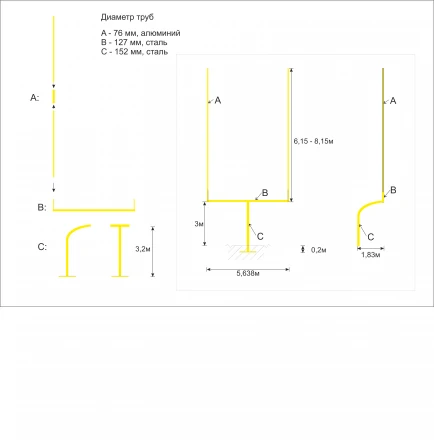 Диаметр труб

A - 76 мм, алюминий
B - 127 мм, сталь
C - 152 мм, сталь

A:

B:

C:

3,2м

A

6,15 - 8,15м

B

3м

C

0,2м

5,638м

A

B

C

1,83м